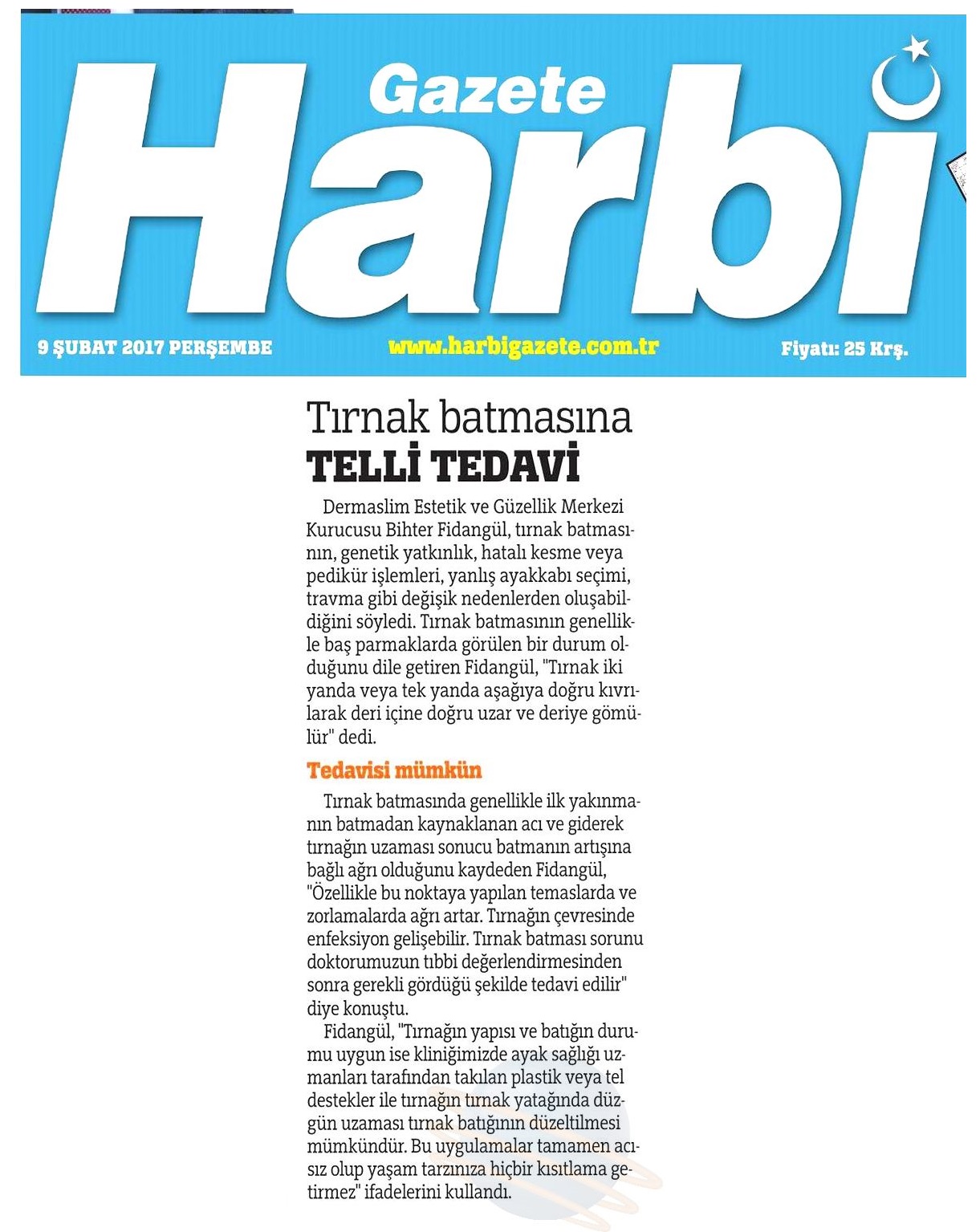 Gazete
Harbi

9 ŞUBAT 2017 PERŞEMBE www.harbigazete.com.tr Fiyatı: 25 Krş.

Tırnak batmasına
TELLİ TEDAVİ

Dermaslim Estetik ve Güzellik Merkezi Kurucusu Bihter Fidangül, tırnak batmasının, genetik yatkınlık, hatalı kesme veya pedikür işlemleri, yanlış ayakkabı seçimi, travma gibi değişik nedenlerden oluşabildiğini söyledi. Tırnak batmasının genellikle baş parmaklarda görülen bir durum olduğunu dile getiren Fidangül, "Tırnak iki yanda veya tek yanda aşağıya doğru kıvrılarak deri içine doğru uzar ve deriye gömülür" dedi.

Tedavisi mümkün

Tırnak batmasında genellikle ilk yakınmanın batmadan kaynaklanan acı ve giderek tırnağın uzaması sonucu batmanın artışına bağlı ağrı olduğunu kaydeden Fidangül, "Özellikle bu noktaya yapılan temaslarda ve zorlamalarda ağrı artar. Tırnağın çevresinde enfeksiyon gelişebilir. Tırnak batması sorunu doktorumuzun tıbbi değerlendirmesinden sonra gerekli gördüğü şekilde tedavi edilir" diye konuştu.

Fidangül, "Tırnağın yapısı ve batığın durumu uygun ise kliniğimizde ayak sağlığı uzmanları tarafından takılan plastik veya tel destekler ile tırnağın tırnak yatağında düzgün uzaması tırnak batığının düzeltilmesi mümkündür. Bu uygulamalar tamamen acısız olup yaşam tarzınıza hiçbir kısıtlama getirmez" ifadelerini kullandı.